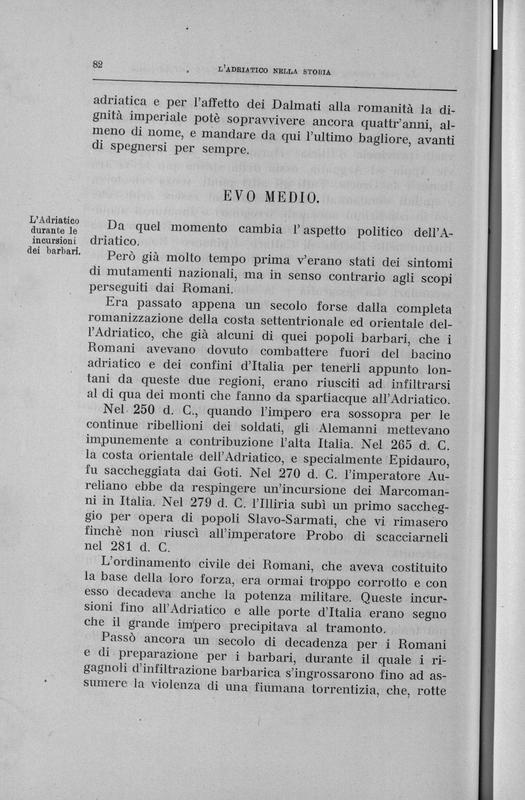 82 L'ADRIATICO NELLA STORIA

adriatica e per l'affetto dei Dalmati alla romanità la dignità imperiale potè sopravvivere ancora quattr'anni, almeno di nome, e mandare da qui l'ultimo bagliore, avanti di spegnersi per sempre.

EVO MEDIO.

L'Adriatico durante le incursioni dei barbari.

Da quel momento cambia l'aspetto politico dell'Adriatico.

Però già molto tempo prima v'erano stati dei sintomi di mutamenti nazionali, ma in senso contrario agli scopi perseguiti dai Romani.

Era passato appena un secolo forse dalla completa romanizzazione della costa settentrionale ed orientale dell'Adriatico, che già alcuni di quei popoli barbari, che i Romani avevano dovuto combattere fuori del bacino adriatico e dei confini d'Italia per tenerli appunto lontani da queste due regioni, erano riusciti ad infiltrarsi al di qua dei monti che fanno da spartiacque all'Adriatico.

Nel 250 d. C., quando l'impero era sossopra per le continue ribellioni dei soldati, gli Alemanni mettevano impunemente a contribuzione l'alta Italia. Nel 265 d. C. la costa orientale dell'Adriatico, e specialmente Epidauro, fu saccheggiata dai Goti. Nel 270 d. C. l'imperatore Aureliano ebbe da respingere un'incursione dei Marcomanni in Italia. Nel 279 d. C. l'Illiria subì un primo saccheggio per opera di popoli Slavo-Sarmati, che vi rimasero finchè non riuscì all'imperatore Probo di scacciarneli nel 281 d. C.

L'ordinamento civile dei Romani, che aveva costituito la base della loro forza, era ormai troppo corrotto e con esso decadeva anche la potenza militare. Queste incursioni fino all'Adriatico e alle porte d'Italia erano segno che il grande impero precipitava al tramonto.

Passò ancora un secolo di decadenza per i Romani e di preparazione per i barbari, durante il quale i rigagnoli d'infiltrazione barbarica s'ingrossarono fino ad assumere la violenza di una fiumana torrentizia, che, rotte